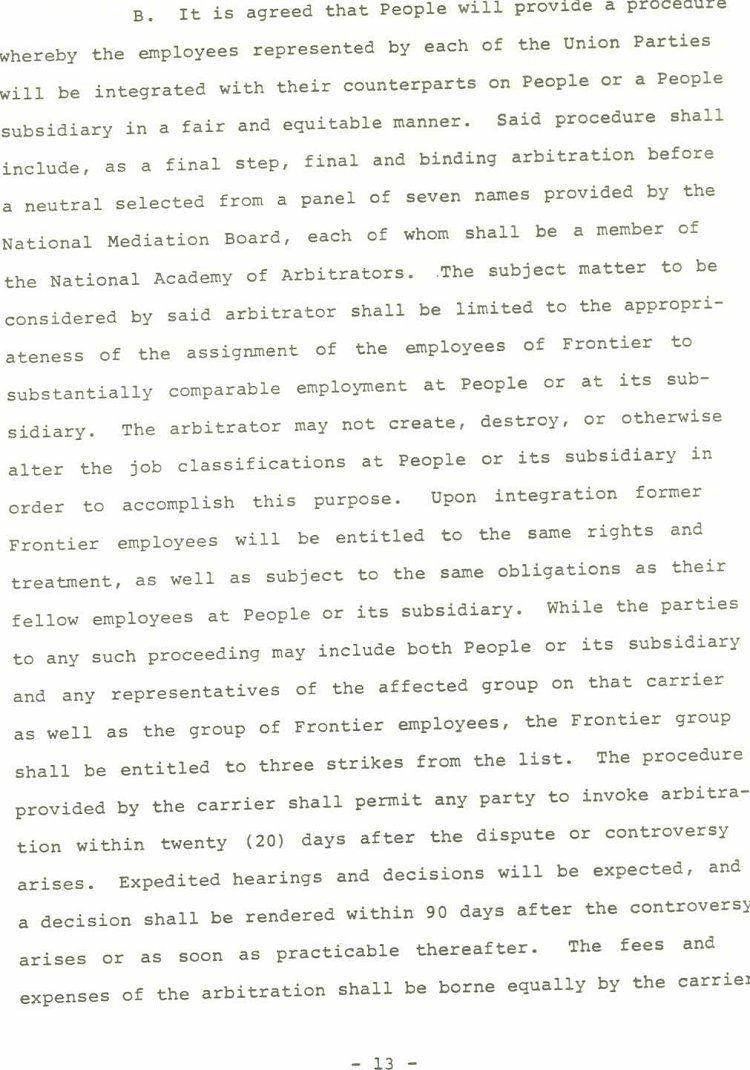 B. It is agreed that People will provide a procedure whereby the employees represented by each of the Union Parties will be integrated with their counterparts on People or a People subsidiary in a fair and equitable manner. Said procedure shall include, as a final step, final and binding arbitration before a neutral selected from a panel of seven names provided by the National Mediation Board, each of whom shall be a member of the National Academy of Arbitrators. The subject matter to be considered by said arbitrator shall be limited to the appropriateness of the assignment of the employees of Frontier to substantially comparable employment at People or at its subsidiary. The arbitrator may not create, destroy, or otherwise alter the job classifications at People or its subsidiary in order to accomplish this purpose. Upon integration former Frontier employees will be entitled to the same rights and treatment, as well as subject to the same obligations as their fellow employees at People or its subsidiary. While the parties to any such proceeding may include both People or its subsidiary and any representatives of the affected group on that carrier as well as the group of Frontier employees, the Frontier group shall be entitled to three strikes from the list. The procedure provided by the carrier shall permit any party to invoke arbitration within twenty (20) days after the dispute or controversy arises. Expedited hearings and decisions will be expected, and a decision shall be rendered within 90 days after the controversy arises or as soon as practicable thereafter. The fees and expenses of the arbitration shall be borne equally by the carrier

- 13 -